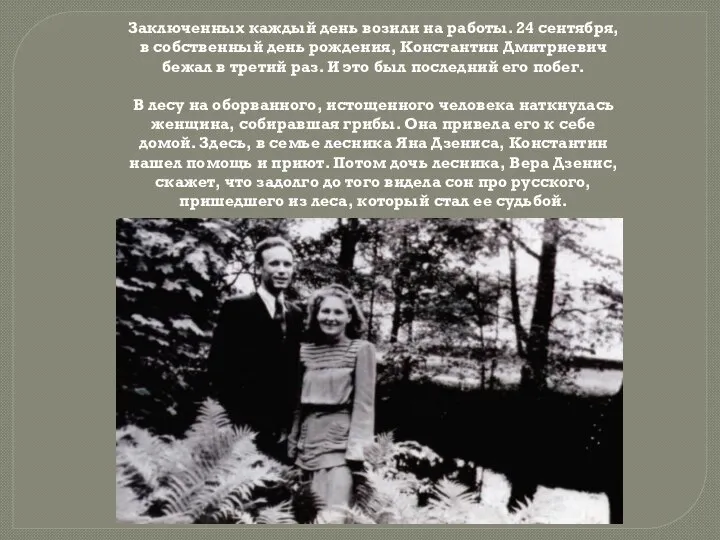 Заключенных каждый день возили на работы. 24 сентября, в собственный день рождения, Константин Дмитриевич бежал в третий раз. И это был последний его побег.

В лесу на оборванного, истощенного человека наткнулась женщина, собиравшая грибы. Она привела его к себе домой. Здесь, в семье лесника Яна Дзениса, Константин нашел помощь и приют. Потом дочь лесника, Вера Дзенис, скажет, что задолго до того видела сон про русского, пришедшего из леса, который стал ее судьбой.